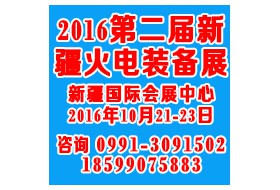 2016第二届新疆火电装备展

新疆国际会展中心
2016年10月21-23日

咨询 0991-3091502
18599075883